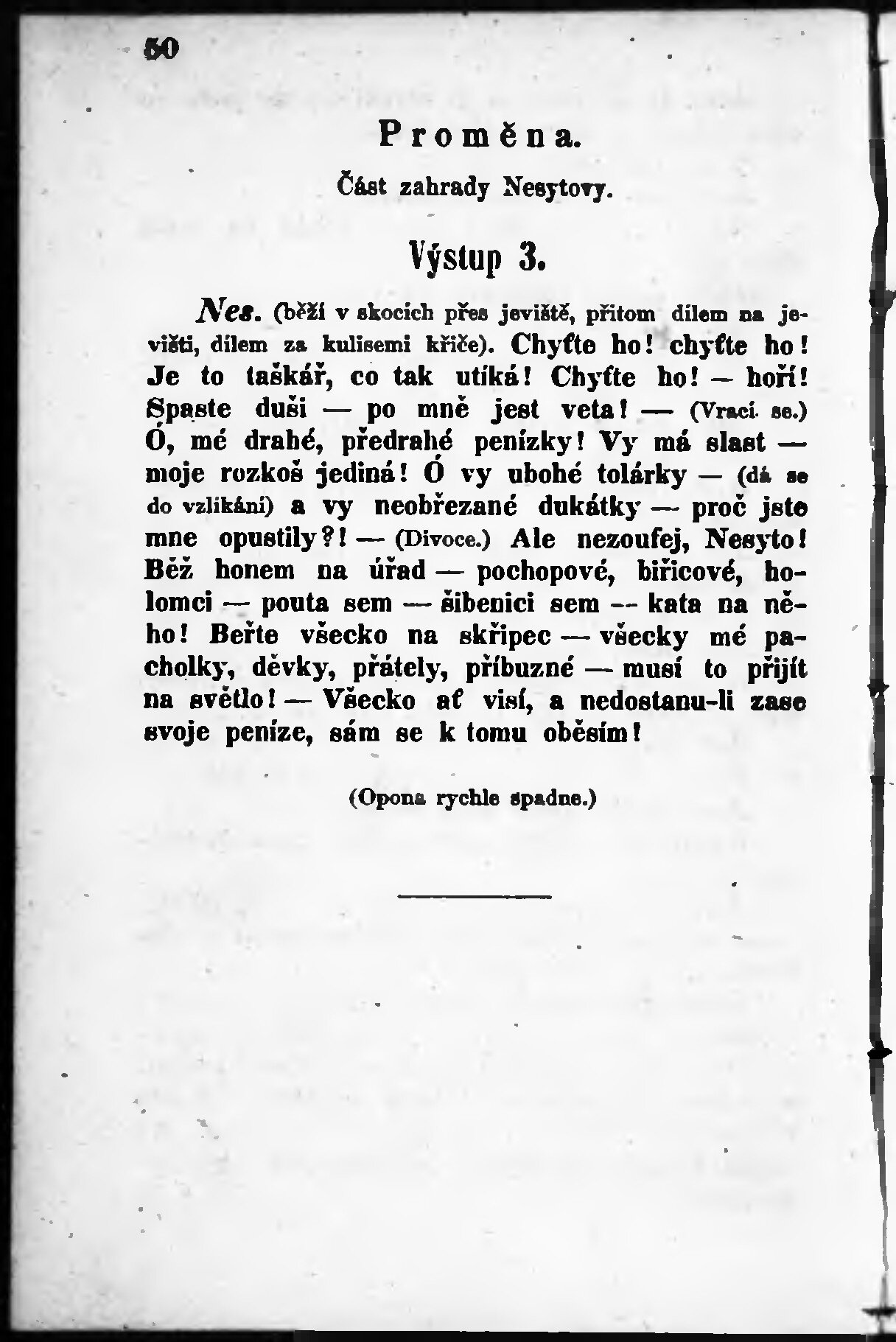 50

Proměna.

Část zahrady Nesytovy.

Výstup 3.

Nes. (běží v skocích přes jeviště, přitom dílem na jevišti, dílem za kulisemi křiče). Chyťte ho! chyťte ho! Je to taškář, co tak utíká! Chyťte ho! — hoří! Spaste duši — po mně jest veta! — (Vrací se.) Ó, mé drahé, předrahé penízky! Vy má slast — moje rozkoš jediná! Ó vy ubohé tolárky — (dá se do vzlikání) a vy neobřezané dukátky — proč jste mne opustily?! — (Divoce.) Ale nezoufej, Nesyto! Běž honem na úřad — pochopové, biřicové, holomci — pouta sem — šibenici sem — kata na něho! Beřte všecko na skřipec — všecky mé pacholky, děvky, přátely, příbuzné — musí to přijít na světlo! — Všecko ať visí, a nedostanu-li zase svoje peníze, sám se k tomu oběsím!

(Opona rychle spadne.)